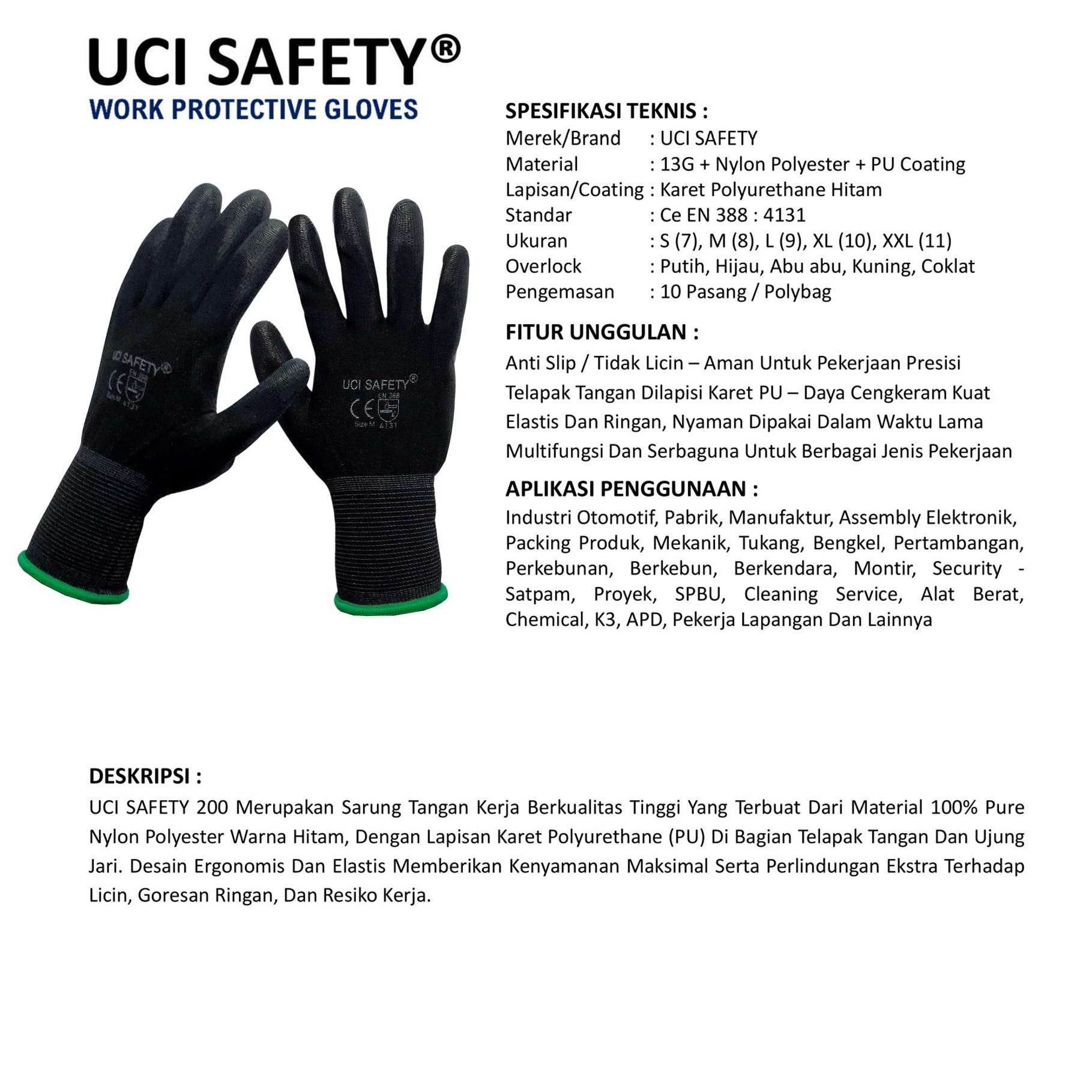 UCI SAFETY®
WORK PROTECTIVE GLOVES

UCI SAFETY®
CE EN 388
Size M 4131

UCI SAFETY®
CE EN 388
Size M 4131

SPESIFIKASI TEKNIS :
Merek/Brand : UCI SAFETY
Material : 13G + Nylon Polyester + PU Coating
Lapisan/Coating : Karet Polyurethane Hitam
Standar : Ce EN 388 : 4131
Ukuran : S (7), M (8), L (9), XL (10), XXL (11)
Overlock : Putih, Hijau, Abu abu, Kuning, Coklat
Pengemasan : 10 Pasang / Polybag

FITUR UNGGULAN :
Anti Slip / Tidak Licin – Aman Untuk Pekerjaan Presisi
Telapak Tangan Dilapisi Karet PU – Daya Cengkeram Kuat
Elastis Dan Ringan, Nyaman Dipakai Dalam Waktu Lama
Multifungsi Dan Serbaguna Untuk Berbagai Jenis Pekerjaan

APLIKASI PENGGUNAAN :
Industri Otomotif, Pabrik, Manufaktur, Assembly Elektronik, Packing Produk, Mekanik, Tukang, Bengkel, Pertambangan, Perkebunan, Berkebun, Berkendara, Montir, Security - Satpam, Proyek, SPBU, Cleaning Service, Alat Berat, Chemical, K3, APD, Pekerja Lapangan Dan Lainnya

DESKRIPSI :
UCI SAFETY 200 Merupakan Sarung Tangan Kerja Berkualitas Tinggi Yang Terbuat Dari Material 100% Pure Nylon Polyester Warna Hitam, Dengan Lapisan Karet Polyurethane (PU) Di Bagian Telapak Tangan Dan Ujung Jari. Desain Ergonomis Dan Elastis Memberikan Kenyamanan Maksimal Serta Perlindungan Ekstra Terhadap Licin, Goresan Ringan, Dan Resiko Kerja.